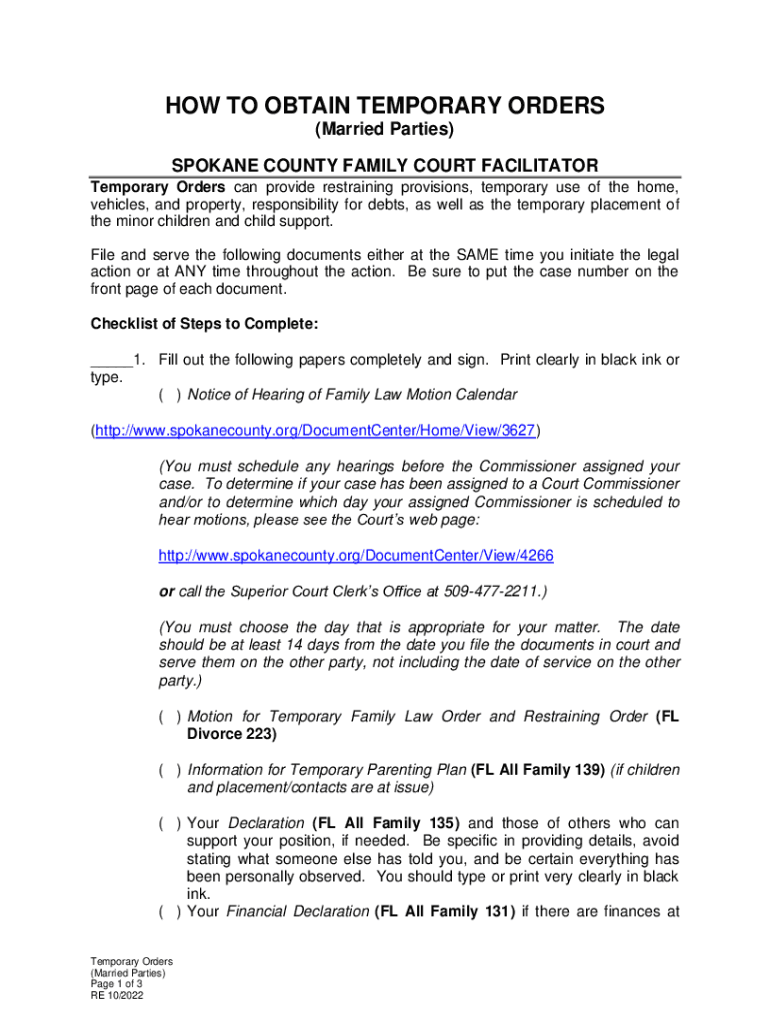 HOW TO OBTAIN TEMPORARY ORDERS
(Married Parties)

SPOKANE COUNTY FAMILY COURT FACILITATOR

Temporary Orders can provide restraining provisions, temporary use of the home, vehicles, and property, responsibility for debts, as well as the temporary placement of the minor children and child support.

File and serve the following documents either at the SAME time you initiate the legal action or at ANY time throughout the action. Be sure to put the case number on the front page of each document.

Checklist of Steps to Complete:

_____1. Fill out the following papers completely and sign. Print clearly in black ink or type.

( ) Notice of Hearing of Family Law Motion Calendar

(http://www.spokanecounty.org/DocumentCenter/Home/View/3627)

(You must schedule any hearings before the Commissioner assigned your case. To determine if your case has been assigned to a Court Commissioner and/or to determine which day your assigned Commissioner is scheduled to hear motions, please see the Court's web page:

http://www.spokanecounty.org/DocumentCenter/View/4266

or call the Superior Court Clerk's Office at 509-477-2211.)

(You must choose the day that is appropriate for your matter. The date should be at least 14 days from the date you file the documents in court and serve them on the other party, not including the date of service on the other party.)

( ) Motion for Temporary Family Law Order and Restraining Order (FL Divorce 223)

( ) Information for Temporary Parenting Plan (FL All Family 139) (if children and placement/contacts are at issue)

( ) Your Declaration (FL All Family 135) and those of others who can support your position, if needed. Be specific in providing details, avoid stating what someone else has told you, and be certain everything has been personally observed. You should type or print very clearly in black ink.

( ) Your Financial Declaration (FL All Family 131) if there are finances at

Temporary Orders
(Married Parties)
Page 1 of 3
RE 10/2022